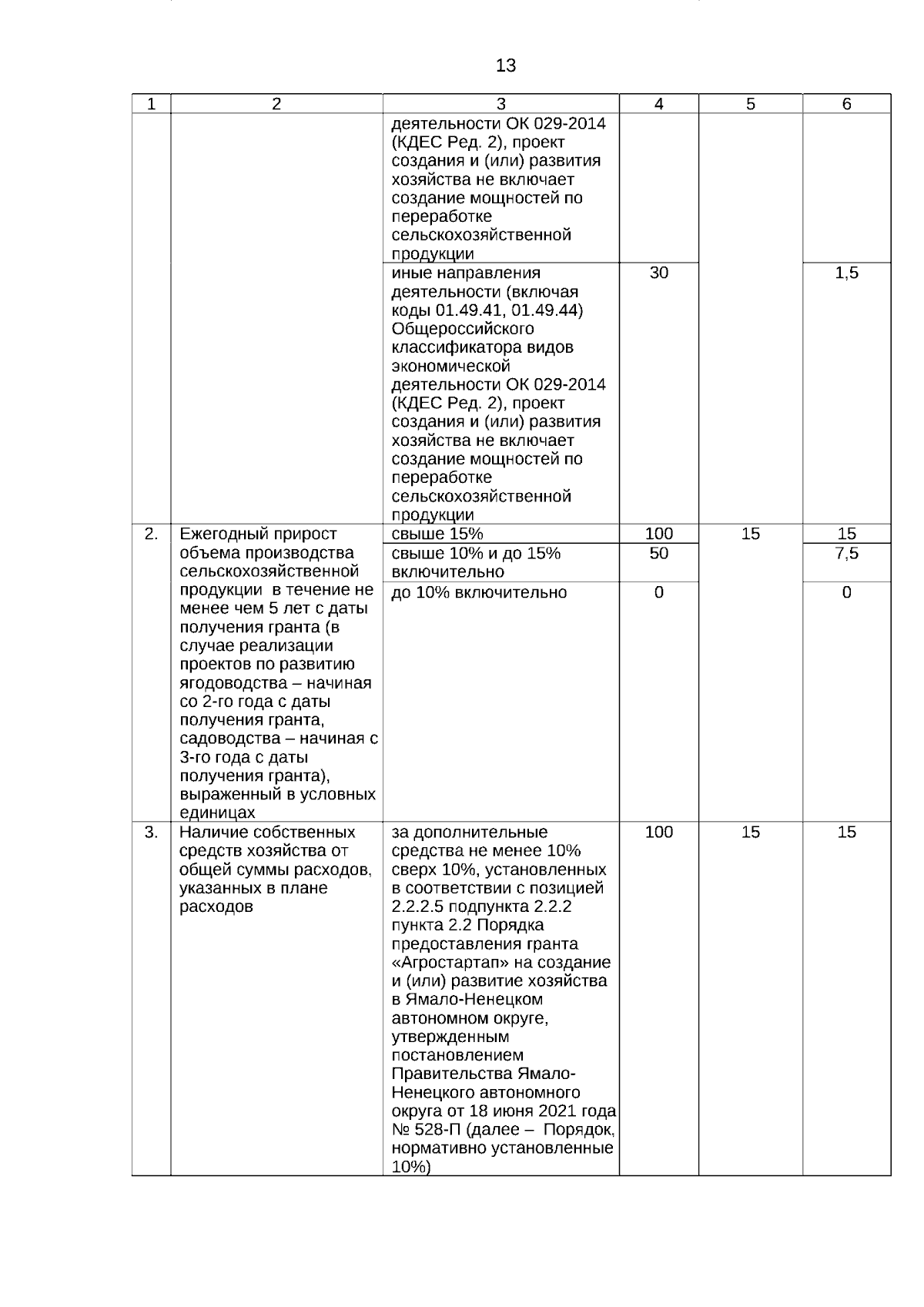 13

| 1 | 2 | 3 | 4 | 5 | 6 |
|---|---|---|---|---|---|
| | | деятельности ОК 029-2014 (КДЕС Ред. 2), проект создания и (или) развития хозяйства не включает создание мощностей по переработке сельскохозяйственной продукции | | | |
| | | иные направления деятельности (включая коды 01.49.41, 01.49.44) Общероссийского классификатора видов экономической деятельности ОК 029-2014 (КДЕС Ред. 2), проект создания и (или) развития хозяйства не включает создание мощностей по переработке сельскохозяйственной продукции | 30 | | 1,5 |
| 2. | Ежегодный прирост объема производства сельскохозяйственной продукции в течение не менее чем 5 лет с даты получения гранта (в случае реализации проектов по развитию ягодоводства – начиная со 2-го года с даты получения гранта, садоводства – начиная с 3-го года с даты получения гранта), выраженный в условных единицах | свыше 15% | 100 | 15 | 15 |
| | | свыше 10% и до 15% включительно | 50 | | 7,5 |
| | | до 10% включительно | 0 | | 0 |
| 3. | Наличие собственных средств хозяйства от общей суммы расходов, указанных в плане расходов | за дополнительные средства не менее 10% сверх 10%, установленных в соответствии с позицией 2.2.2.5 подпункта 2.2.2 пункта 2.2 Порядка предоставления гранта «Агростартап» на создание и (или) развитие хозяйства в Ямало-Ненецком автономном округе, утвержденным постановлением Правительства Ямало-Ненецкого автономного округа от 18 июня 2021 года № 528-П (далее – Порядок, нормативно установленные 10%) | 100 | 15 | 15 |